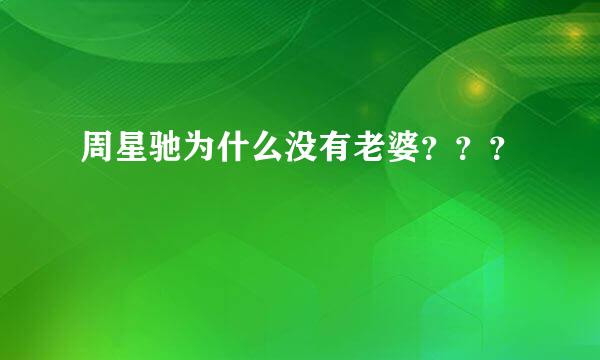 周星驰为什么没有老婆？？？